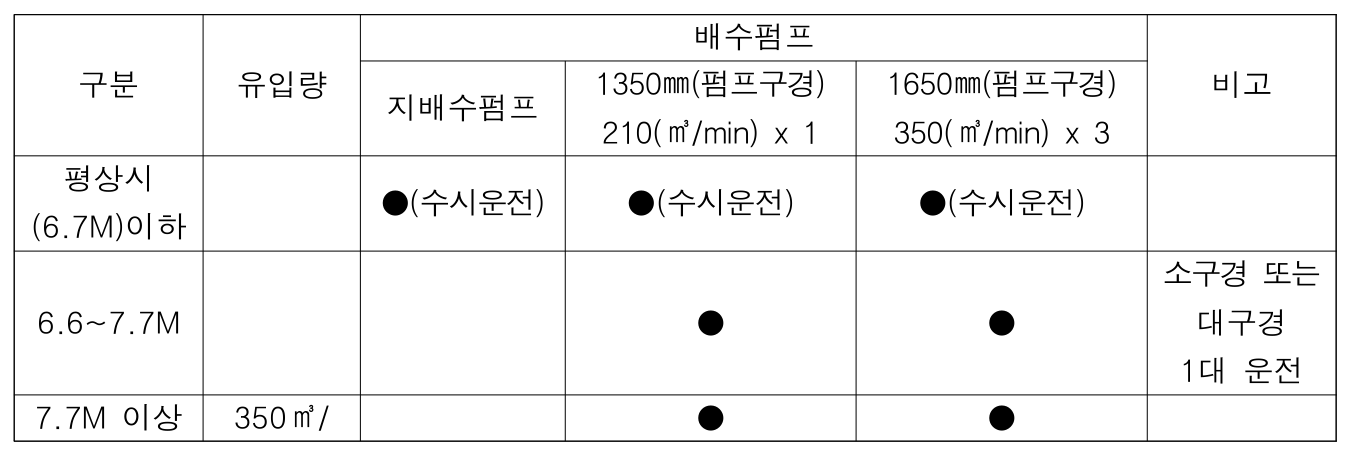 | 구분 | 유입량 | 배수펌프 | | | 비고 |
|---|---|---|---|---|---|
| | | 지배수펌프 | 1350㎜(펌프구경) 210(㎥/min) x 1 | 1650㎜(펌프구경) 350(㎥/min) x 3 | |
| 평상시 (6.7M)이하 | | ●(수시운전) | ●(수시운전) | ●(수시운전) | |
| 6.6~7.7M | | | ● | ● | 소구경 또는 대구경 1대 운전 |
| 7.7M 이상 | 350㎥/ | | ● | ● | |